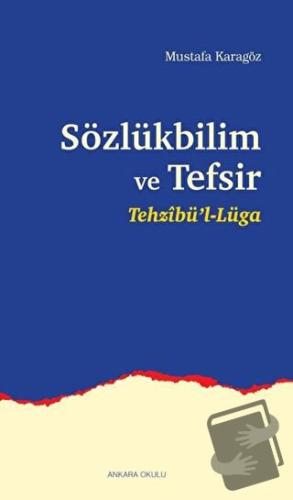 Mustafa Karagöz

Sözlükbilim ve Tefsir

Tehzîbü'l-Lüga

ANKARA OKULU